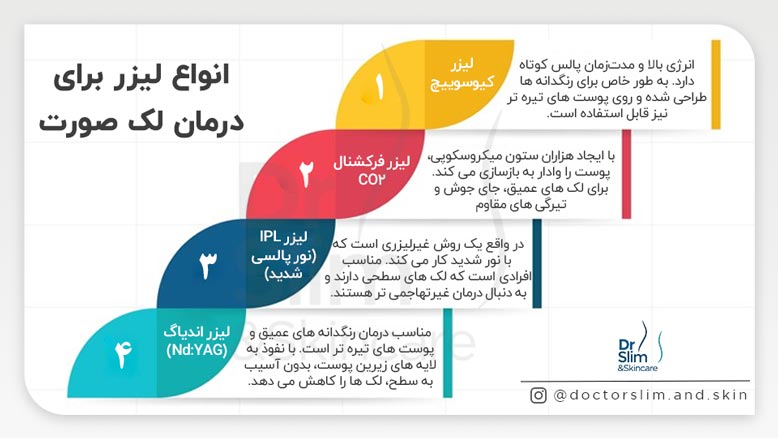 انواع لیزر برای درمان لک صورت

۱
لیزر کیوسوییچ
انرژی بالا و مدت‌زمان پالس کوتاه دارد. به طور خاص برای رنگدانه ها طراحی شده و روی پوست های تیره تر نیز قابل استفاده است.

۲
لیزر فرکشنال CO۲
با ایجاد هزاران ستون میکروسکوپی، پوست را وادار به بازسازی می کند. برای لک های عمیق، جای جوش و تیرگی های مقاوم

۳
لیزر IPL (نور پالسی شدید)
در واقع یک روش غیرلیزری است که با نور شدید کار می کند. مناسب افرادی است که لک های سطحی دارند و به دنبال درمان غیرتهاجمی تر هستند.

۴
لیزر اندیاگ (Nd:YAG)
مناسب درمان رنگدانه های عمیق و پوست های تیره تر است. با نفوذ به لایه های زیرین پوست، بدون آسیب به سطح، لک ها را کاهش می دهد.

Dr Slim &Skincare

@doctorslim.and.skin